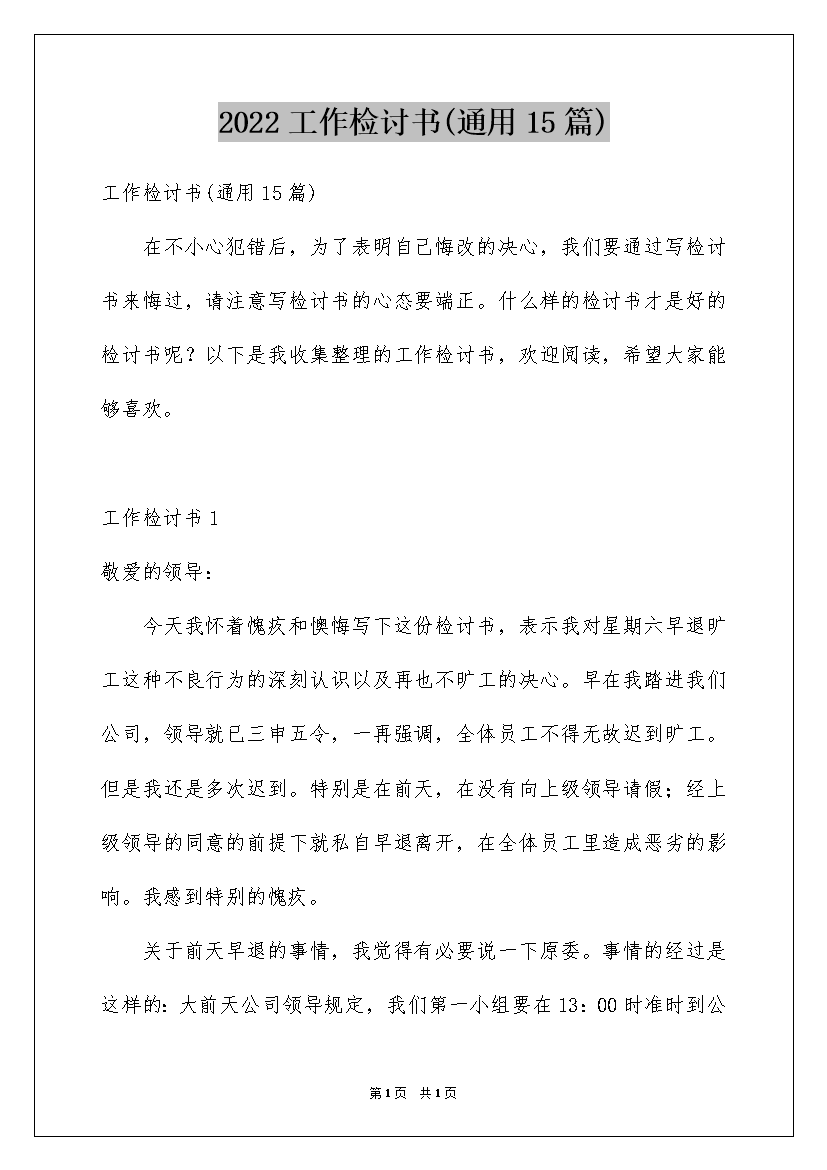 2022 工作检讨书(通用 15 篇)

工作检讨书(通用 15 篇)

在不小心犯错后，为了表明自己悔改的决心，我们要通过写检讨书来悔过，请注意写检讨书的心态要端正。什么样的检讨书才是好的检讨书呢？以下是我收集整理的工作检讨书，欢迎阅读，希望大家能够喜欢。

工作检讨书 1

敬爱的领导：

今天我怀着愧疚和懊悔写下这份检讨书，表示我对星期六早退旷工这种不良行为的深刻认识以及再也不旷工的决心。早在我踏进我们公司，领导就已三申五令，一再强调，全体员工不得无故迟到旷工。但是我还是多次迟到。特别是在前天，在没有向上级领导请假；经上级领导的同意的前提下就私自早退离开，在全体员工里造成恶劣的影响。我感到特别的愧疚。

关于前天早退的事情，我觉得有必要说一下原委。事情的经过是这样的：大前天公司领导规定，我们第一小组要在 13：00 时准时到公

第 1 页 共 1 页